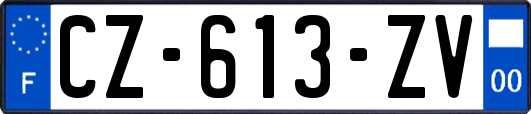 F

CZ-613-ZV

00